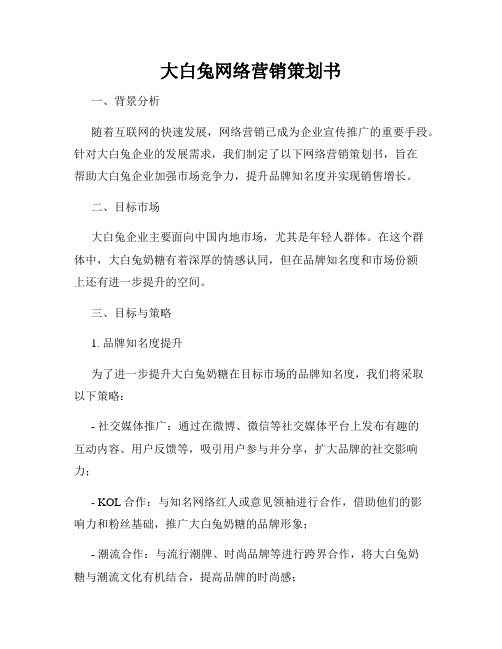 大白兔网络营销策划书

一、背景分析

随着互联网的快速发展，网络营销已成为企业宣传推广的重要手段。针对大白兔企业的发展需求，我们制定了以下网络营销策划书，旨在帮助大白兔企业加强市场竞争力，提升品牌知名度并实现销售增长。

二、目标市场

大白兔企业主要面向中国内地市场，尤其是年轻人群体。在这个群体中，大白兔奶糖有着深厚的情感认同，但在品牌知名度和市场份额上还有进一步提升的空间。

三、目标与策略

1. 品牌知名度提升

为了进一步提升大白兔奶糖在目标市场的品牌知名度，我们将采取以下策略：

- 社交媒体推广：通过在微博、微信等社交媒体平台上发布有趣的互动内容、用户反馈等，吸引用户参与并分享，扩大品牌的社交影响力；

- KOL 合作：与知名网络红人或意见领袖进行合作，借助他们的影响力和粉丝基础，推广大白兔奶糖的品牌形象；

- 潮流合作：与流行潮牌、时尚品牌等进行跨界合作，将大白兔奶糖与潮流文化有机结合，提高品牌的时尚感；